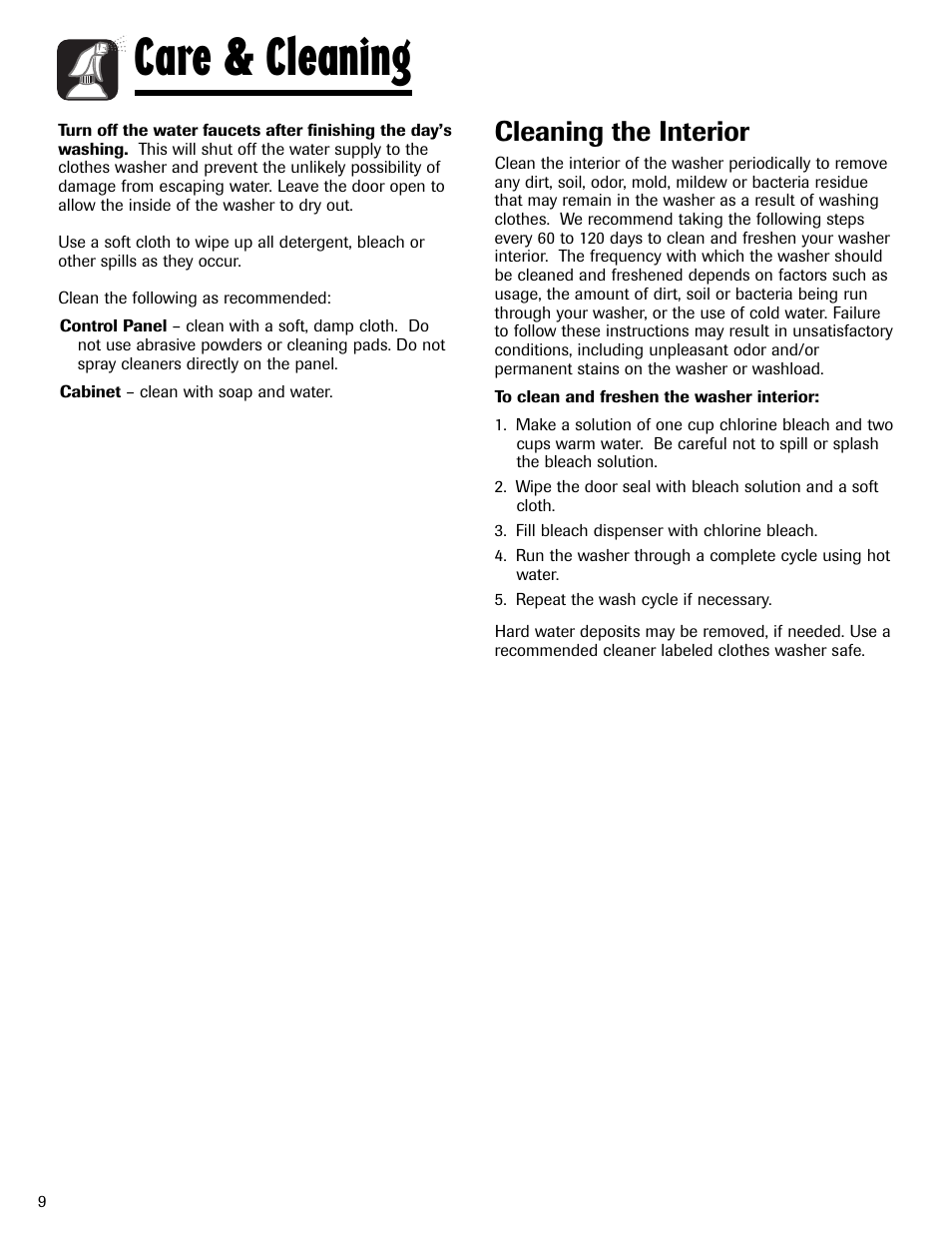 Care & Cleaning

Turn off the water faucets after finishing the day's washing. This will shut off the water supply to the clothes washer and prevent the unlikely possibility of damage from escaping water. Leave the door open to allow the inside of the washer to dry out.

Use a soft cloth to wipe up all detergent, bleach or other spills as they occur.

Clean the following as recommended:

Control Panel – clean with a soft, damp cloth. Do not use abrasive powders or cleaning pads. Do not spray cleaners directly on the panel.

Cabinet – clean with soap and water.

Cleaning the Interior

Clean the interior of the washer periodically to remove any dirt, soil, odor, mold, mildew or bacteria residue that may remain in the washer as a result of washing clothes. We recommend taking the following steps every 60 to 120 days to clean and freshen your washer interior. The frequency with which the washer should be cleaned and freshened depends on factors such as usage, the amount of dirt, soil or bacteria being run through your washer, or the use of cold water. Failure to follow these instructions may result in unsatisfactory conditions, including unpleasant odor and/or permanent stains on the washer or washload.

To clean and freshen the washer interior:

1. Make a solution of one cup chlorine bleach and two cups warm water. Be careful not to spill or splash the bleach solution.
2. Wipe the door seal with bleach solution and a soft cloth.
3. Fill bleach dispenser with chlorine bleach.
4. Run the washer through a complete cycle using hot water.
5. Repeat the wash cycle if necessary.

Hard water deposits may be removed, if needed. Use a recommended cleaner labeled clothes washer safe.

9